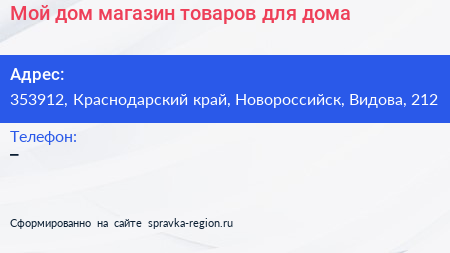 Мой дом магазин товаров для дома

Адрес:
353912, Краснодарский край, Новороссийск, Видова, 212

Телефон:
–

Сформированно на сайте spravka-region.ru